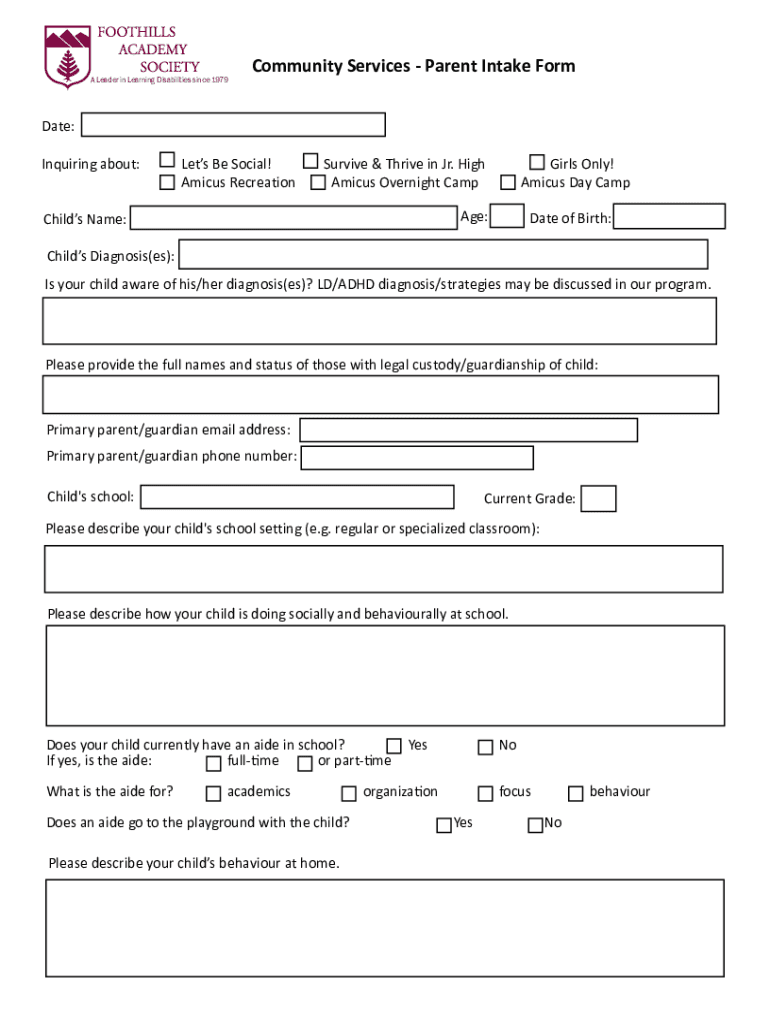 FOOTHILLS ACADEMY SOCIETY
A Leader in Learning Disabilities since 1979

Community Services - Parent Intake Form

Date:

Inquiring about: Let's Be Social! Survive & Thrive in Jr. High Girls Only! Amicus Recreation Amicus Overnight Camp Amicus Day Camp

Child's Name: Age: Date of Birth:

Child's Diagnosis(es):

Is your child aware of his/her diagnosis(es)? LD/ADHD diagnosis/strategies may be discussed in our program.

Please provide the full names and status of those with legal custody/guardianship of child:

Primary parent/guardian email address:

Primary parent/guardian phone number:

Child's school: Current Grade:

Please describe your child's school setting (e.g. regular or specialized classroom):

Please describe how your child is doing socially and behaviourally at school.

Does your child currently have an aide in school? Yes No
If yes, is the aide: full-time or part-time

What is the aide for? academics organization focus behaviour

Does an aide go to the playground with the child? Yes No

Please describe your child's behaviour at home.